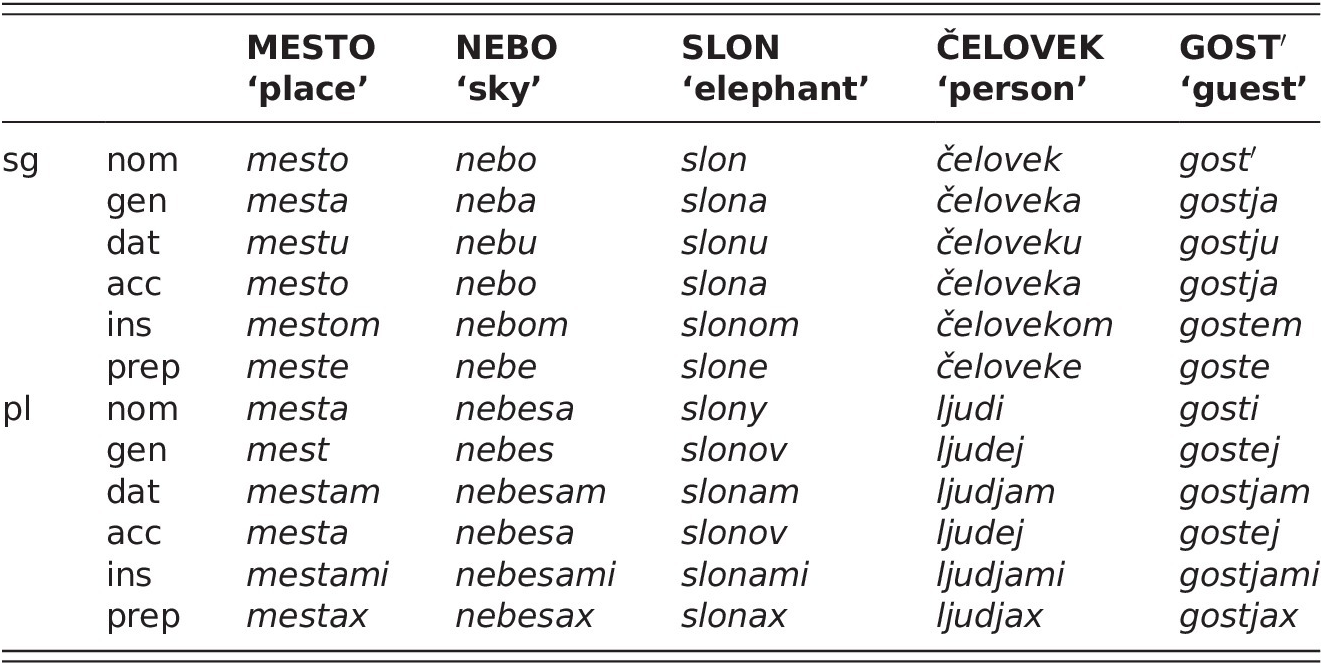 |  |  | MESTO 'place' | NEBO 'sky' | SLON 'elephant' | ČELOVEK 'person' | GOST′ 'guest' |
|---|---|---|---|---|---|---|
| sg | nom | mesto | nebo | slon | čelovek | gost′ |
|  | gen | mesta | neba | slona | čeloveka | gostja |
|  | dat | mestu | nebu | slonu | čeloveku | gostju |
|  | acc | mesto | nebo | slona | čeloveka | gostja |
|  | ins | mestom | nebom | slonom | čelovekom | gostem |
|  | prep | meste | nebe | slone | čeloveke | goste |
| pl | nom | mesta | nebesa | slony | ljudi | gosti |
|  | gen | mest | nebes | slonov | ljudej | gostej |
|  | dat | mestam | nebesam | slonam | ljudjam | gostjam |
|  | acc | mesta | nebesa | slonov | ljudej | gostej |
|  | ins | mestami | nebesami | slonami | ljudjami | gostjami |
|  | prep | mestax | nebesax | slonax | ljudjax | gostjax |